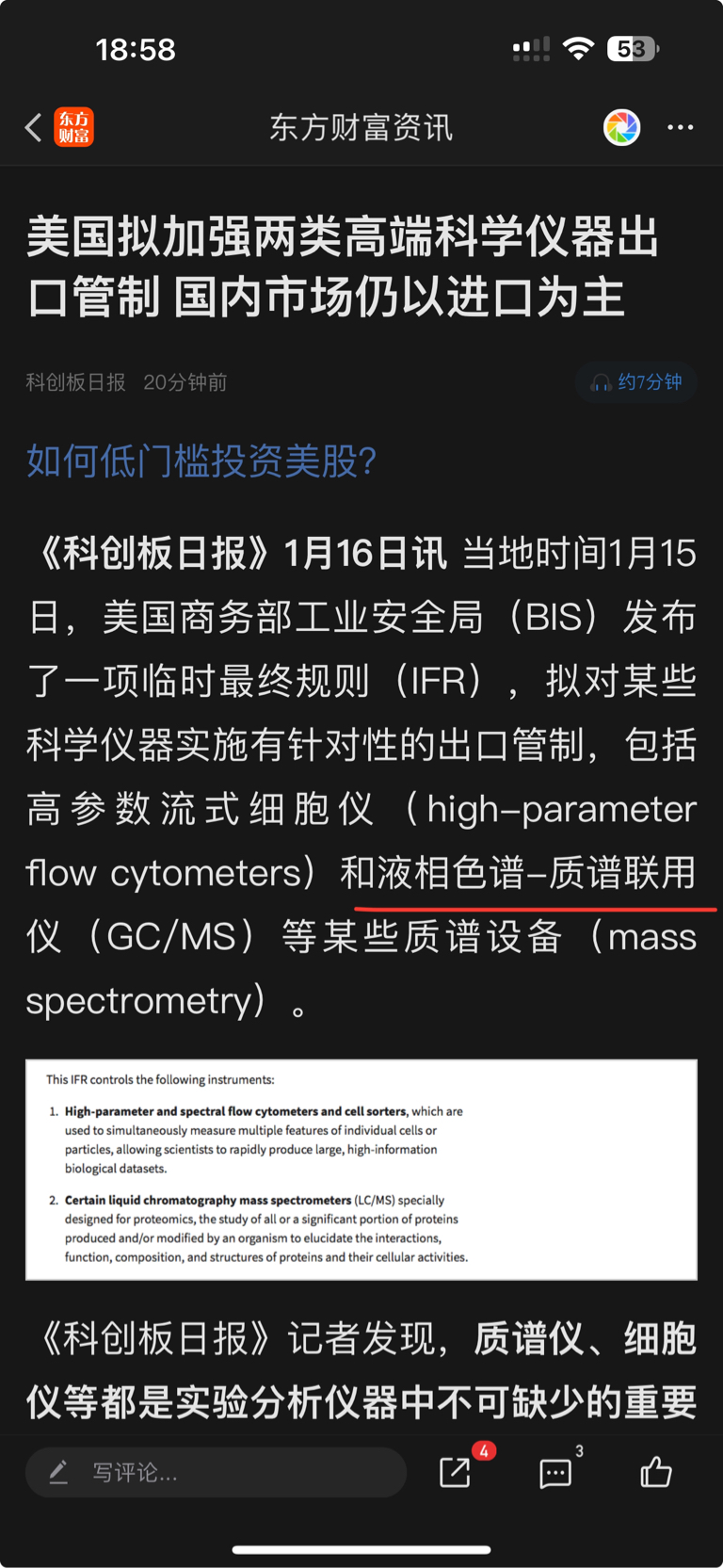 18:58

53

东方财富

东方财富资讯

美国拟加强两类高端科学仪器出口管制 国内市场仍以进口为主

科创板日报 20分钟前

约7分钟

如何低门槛投资美股?

《科创板日报》1月16日讯 当地时间1月15日，美国商务部工业安全局（BIS）发布了一项临时最终规则（IFR），拟对某些科学仪器实施有针对性的出口管制，包括高参数流式细胞仪（high-parameter flow cytometers）和液相色谱-质谱联用仪（GC/MS）等某些质谱设备（mass spectrometry）。

This IFR controls the following instruments:

1. High-parameter and spectral flow cytometers and cell sorters, which are used to simultaneously measure multiple features of individual cells or particles, allowing scientists to rapidly produce large, high-information biological datasets.

2. Certain liquid chromatography mass spectrometers (LC/MS) specially designed for proteomics, the study of all or a significant portion of proteins produced and/or modified by an organism to elucidate the interactions, function, composition, and structures of proteins and their cellular activities.

《科创板日报》记者发现，质谱仪、细胞仪等都是实验分析仪器中不可缺少的重要

写评论...

4

3